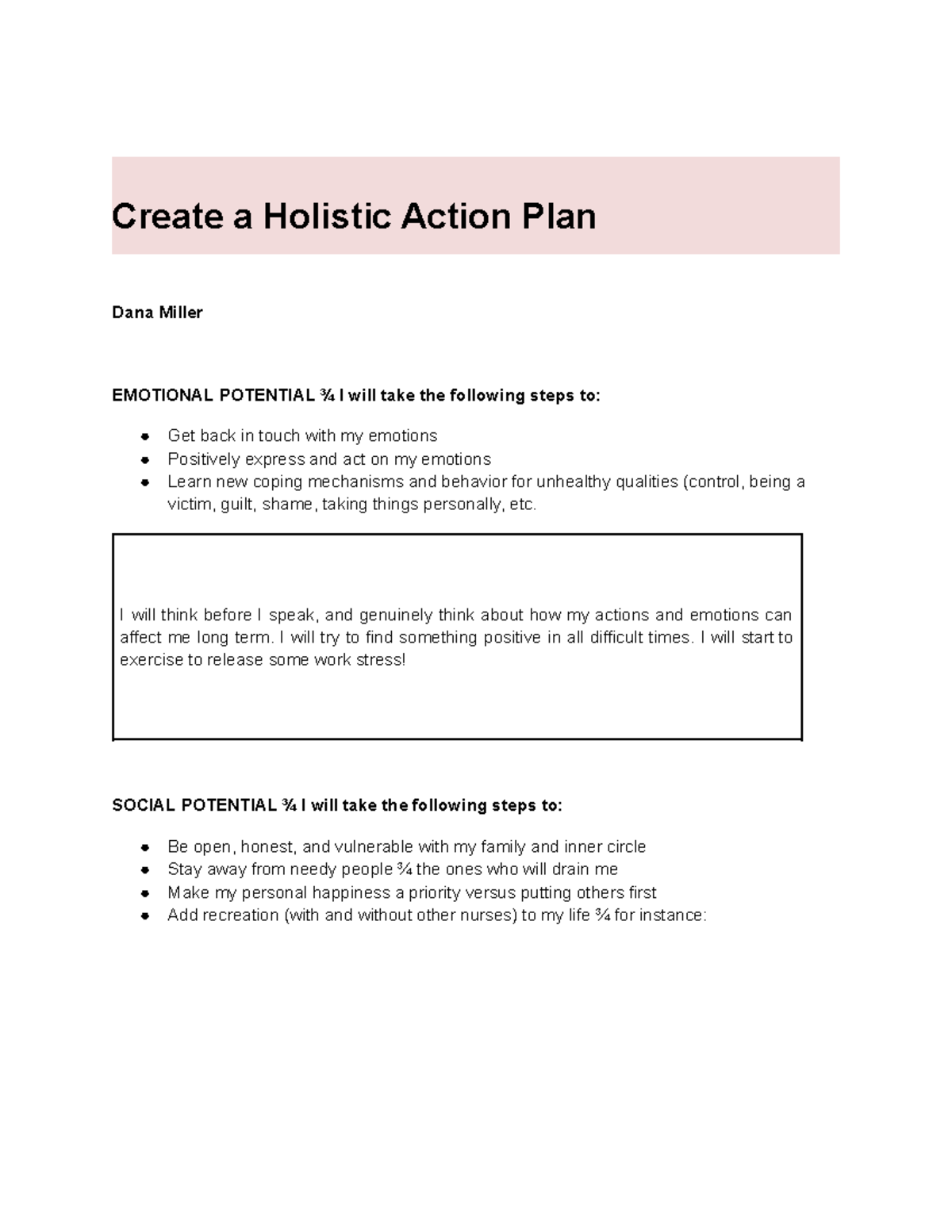 Create a Holistic Action Plan

Dana Miller

EMOTIONAL POTENTIAL ¾ I will take the following steps to:

• Get back in touch with my emotions
• Positively express and act on my emotions
• Learn new coping mechanisms and behavior for unhealthy qualities (control, being a victim, guilt, shame, taking things personally, etc.

I will think before I speak, and genuinely think about how my actions and emotions can affect me long term. I will try to find something positive in all difficult times. I will start to exercise to release some work stress!

SOCIAL POTENTIAL ¾ I will take the following steps to:

• Be open, honest, and vulnerable with my family and inner circle
• Stay away from needy people ¾ the ones who will drain me
• Make my personal happiness a priority versus putting others first
• Add recreation (with and without other nurses) to my life ¾ for instance: